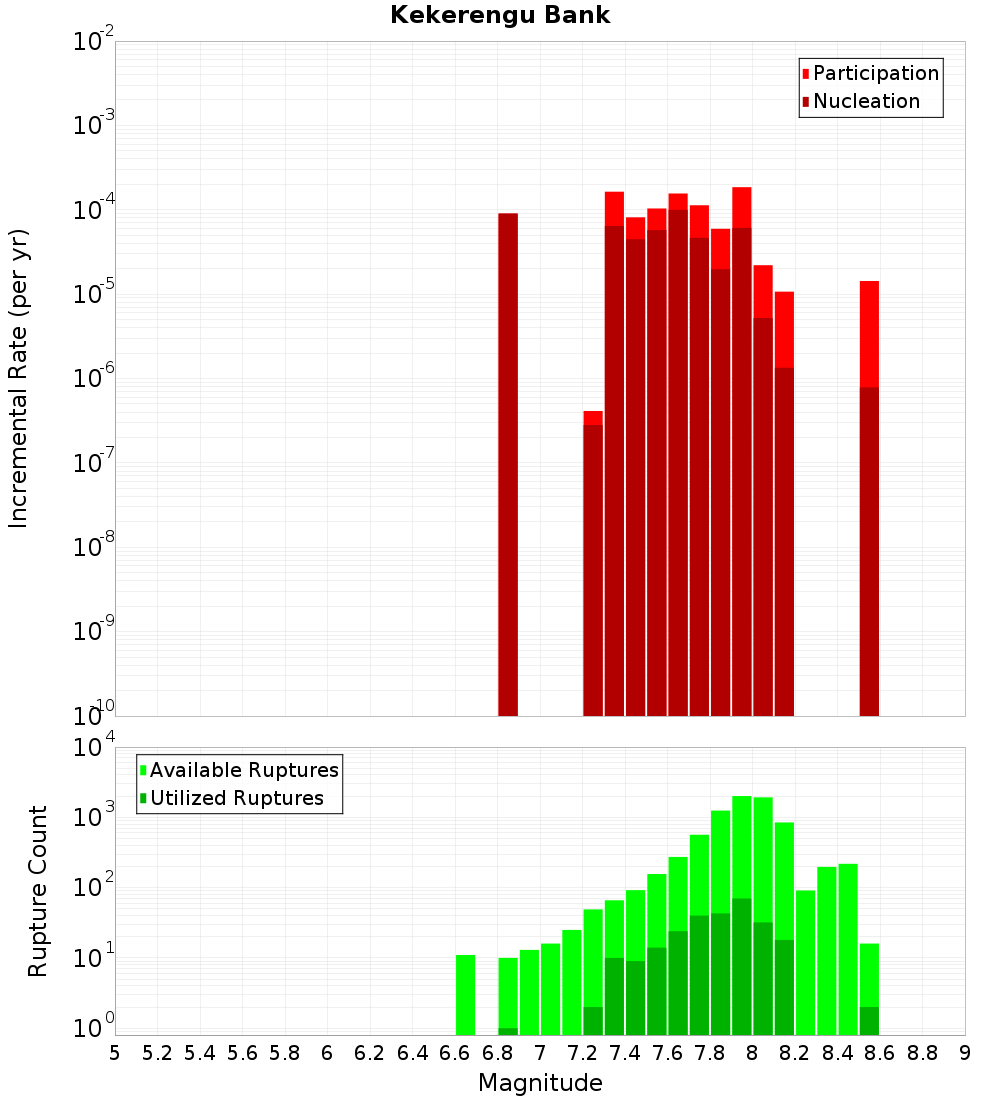 Kekerengu Bank

Participation
Nucleation

Incremental Rate (per yr)

$10^{-2}$
$10^{-3}$
$10^{-4}$
$10^{-5}$
$10^{-6}$
$10^{-7}$
$10^{-8}$
$10^{-9}$
$10^{-10}$

Available Ruptures
Utilized Ruptures

Rupture Count

$10^{4}$
$10^{3}$
$10^{2}$
$10^{1}$
$10^{0}$

5 5.2 5.4 5.6 5.8 6 6.2 6.4 6.6 6.8 7 7.2 7.4 7.6 7.8 8 8.2 8.4 8.6 8.8 9

Magnitude